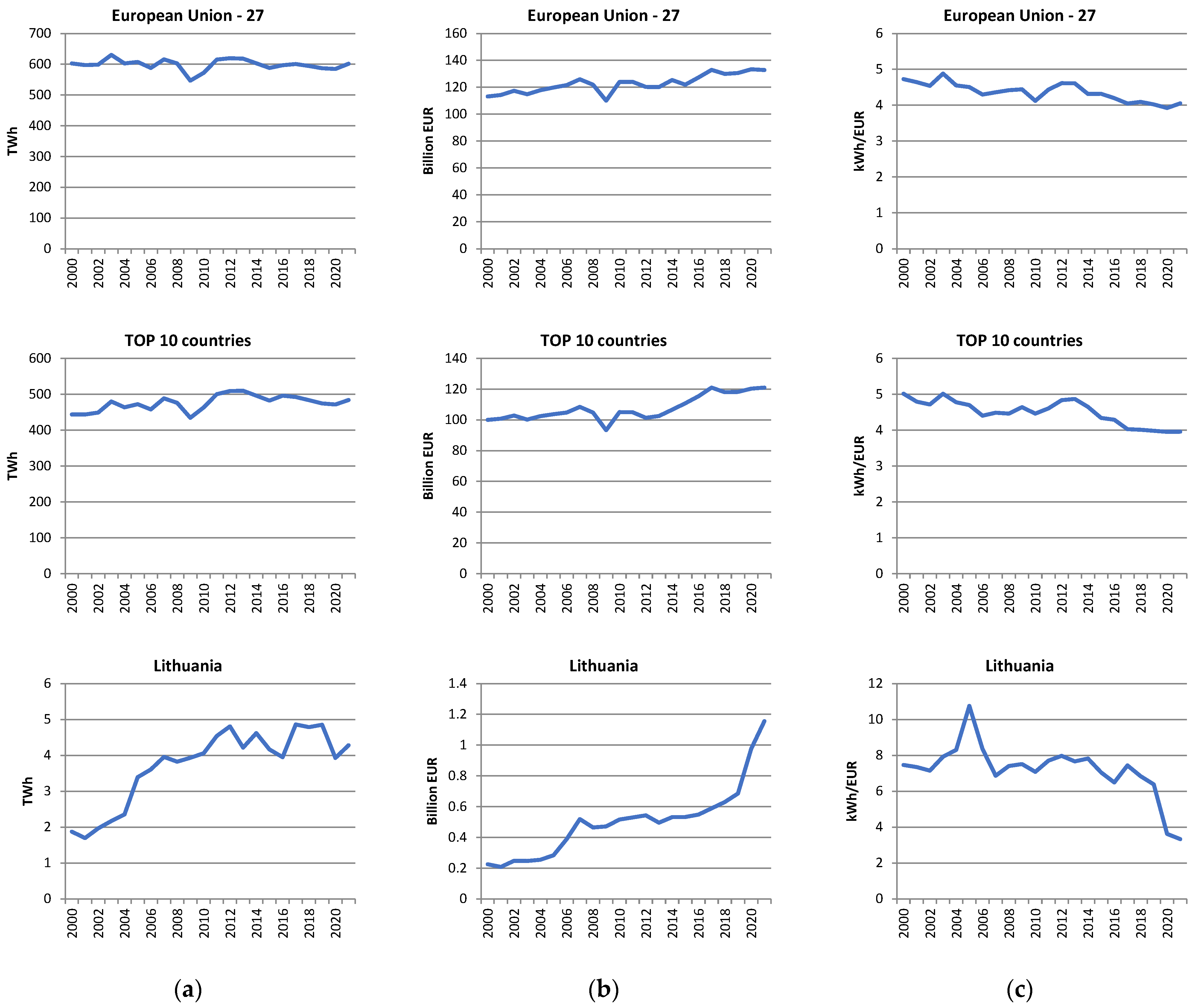 European Union - 27

TWh

700
600
500
400
300
200
100
0

2000 2002 2004 2006 2008 2010 2012 2014 2016 2018 2020

European Union - 27

Billion EUR

160
140
120
100
80
60
40
20
0

2000 2002 2004 2006 2008 2010 2012 2014 2016 2018 2020

European Union - 27

kWh/EUR

6
5
4
3
2
1
0

2000 2002 2004 2006 2008 2010 2012 2014 2016 2018 2020

TOP 10 countries

TWh

600
500
400
300
200
100
0

2000 2002 2004 2006 2008 2010 2012 2014 2016 2018 2020

TOP 10 countries

Billion EUR

140
120
100
80
60
40
20
0

2000 2002 2004 2006 2008 2010 2012 2014 2016 2018 2020

TOP 10 countries

kWh/EUR

6
5
4
3
2
1
0

2000 2002 2004 2006 2008 2010 2012 2014 2016 2018 2020

Lithuania

TWh

6
5
4
3
2
1
0

2000 2002 2004 2006 2008 2010 2012 2014 2016 2018 2020

Lithuania

Billion EUR

1.4
1.2
1
0.8
0.6
0.4
0.2
0

2000 2002 2004 2006 2008 2010 2012 2014 2016 2018 2020

Lithuania

kWh/EUR

12
10
8
6
4
2
0

2000 2002 2004 2006 2008 2010 2012 2014 2016 2018 2020

(a)

(b)

(c)